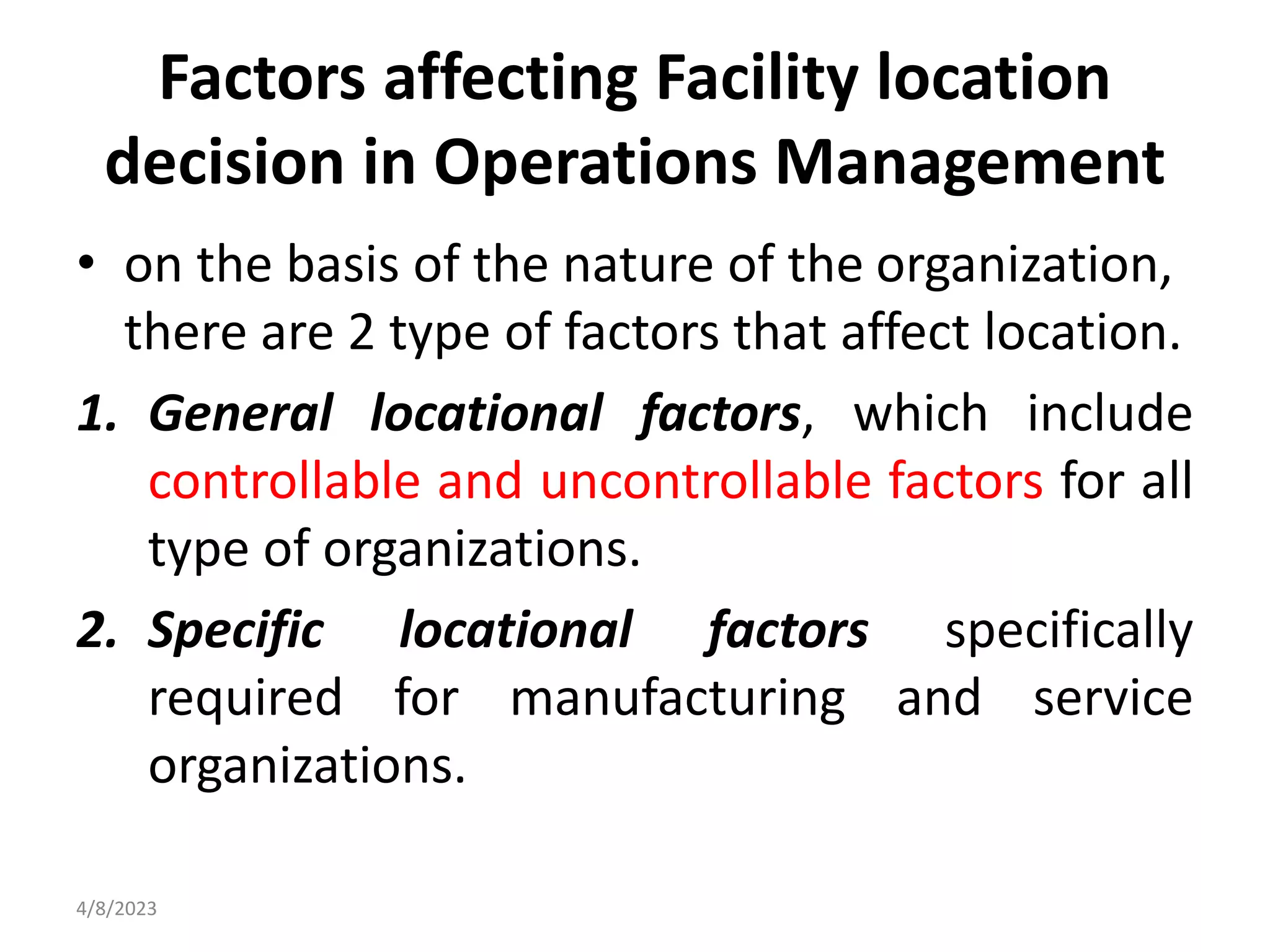 Factors affecting Facility location decision in Operations Management

• on the basis of the nature of the organization, there are 2 type of factors that affect location.

1. General locational factors, which include controllable and uncontrollable factors for all type of organizations.

2. Specific locational factors specifically required for manufacturing and service organizations.

4/8/2023